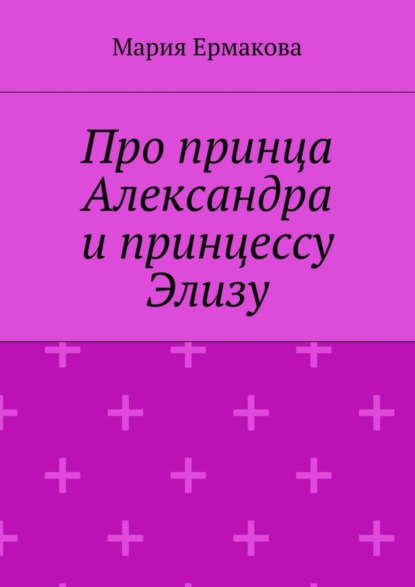 Мария Ермакова

Про принца Александра и принцессу Элизу